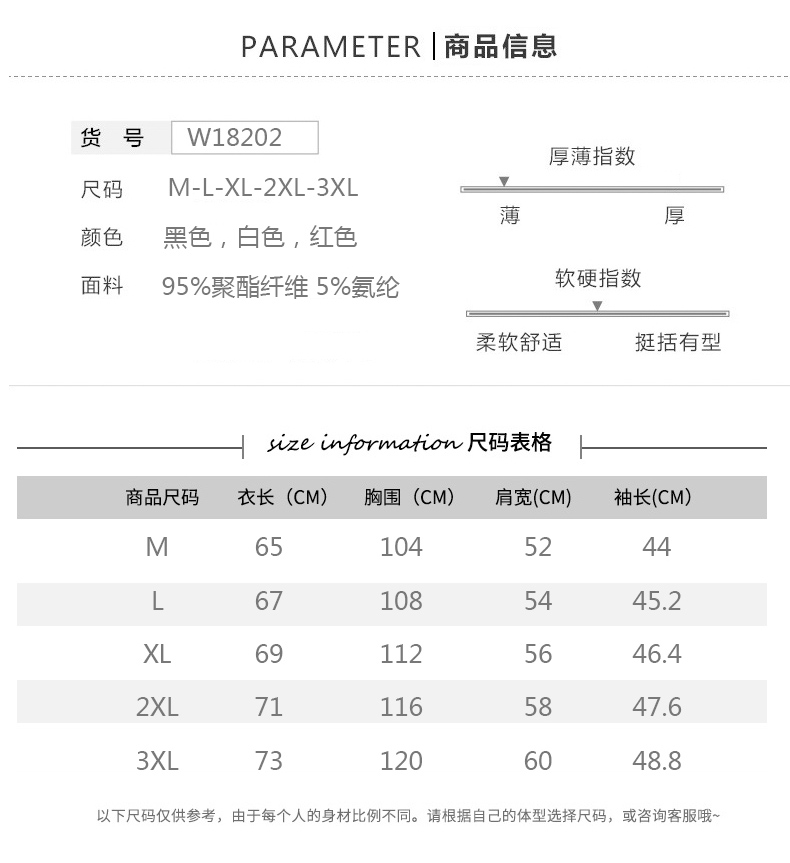 PARAMETER | 商品信息

货 号 W18202

尺码 M-L-XL-2XL-3XL

颜色 黑色，白色，红色

面料 95%聚酯纤维 5%氨纶

厚薄指数

薄 厚

软硬指数

柔软舒适 挺括有型

size information 尺码表格

| 商品尺码 | 衣长（CM） | 胸围（CM） | 肩宽(CM) | 袖长(CM) |
|---|---|---|---|---|
| M | 65 | 104 | 52 | 44 |
| L | 67 | 108 | 54 | 45.2 |
| XL | 69 | 112 | 56 | 46.4 |
| 2XL | 71 | 116 | 58 | 47.6 |
| 3XL | 73 | 120 | 60 | 48.8 |

以下尺码仅供参考，由于每个人的身材比例不同。请根据自己的体型选择尺码，或咨询客服哦~